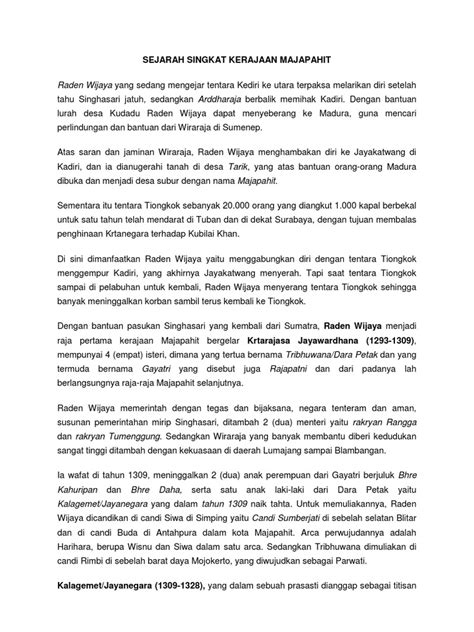 SEJARAH SINGKAT KERAJAAN MAJAPAHIT

Raden Wijaya yang sedang mengejar tentara Kediri ke utara terpaksa melarikan diri setelah tahu Singhasari jatuh, sedangkan Arddharaja berbalik memihak Kadiri. Dengan bantuan lurah desa Kudadu Raden Wijaya dapat menyeberang ke Madura, guna mencari perlindungan dan bantuan dari Wiraraja di Sumenep.

Atas saran dan jaminan Wiraraja, Raden Wijaya menghambakan diri ke Jayakatwang di Kadiri, dan ia dianugerahi tanah di desa Tarik, yang atas bantuan orang-orang Madura dibuka dan menjadi desa subur dengan nama Majapahit.

Sementara itu tentara Tiongkok sebanyak 20.000 orang yang diangkut 1.000 kapal berbekal untuk satu tahun telah mendarat di Tuban dan di dekat Surabaya, dengan tujuan membalas penghinaan Krtanegara terhadap Kubilai Khan.

Di sini dimanfaatkan Raden Wijaya yaitu menggabungkan diri dengan tentara Tiongkok menggempur Kadiri, yang akhirnya Jayakatwang menyerah. Tapi saat tentara Tiongkok sampai di pelabuhan untuk kembali, Raden Wijaya menyerang tentara Tiongkok sehingga banyak meninggalkan korban sambil terus kembali ke Tiongkok.

Dengan bantuan pasukan Singhasari yang kembali dari Sumatra, Raden Wijaya menjadi raja pertama kerajaan Majapahit bergelar Krtarajasa Jayawardhana (1293-1309), mempunyai 4 (empat) isteri, dimana yang tertua bernama Tribhuwana/Dara Petak dan yang termuda bernama Gayatri yang disebut juga Rajapatni dan dari padanya lah berlangsungnya raja-raja Majapahit selanjutnya.

Raden Wijaya memerintah dengan tegas dan bijaksana, negara tenteram dan aman, susunan pemerintahan mirip Singhasari, ditambah 2 (dua) menteri yaitu rakryan Rangga dan rakryan Tumenggung. Sedangkan Wiraraja yang banyak membantu diberi kedudukan sangat tinggi ditambah dengan kekuasaan di daerah Lumajang sampai Blambangan.

Ia wafat di tahun 1309, meninggalkan 2 (dua) anak perempuan dari Gayatri berjuluk Bhre Kahuripan dan Bhre Daha, serta satu anak laki-laki dari Dara Petak yaitu Kalagemet/Jayanegara yang dalam tahun 1309 naik tahta. Untuk memuliakannya, Raden Wijaya dicandikan di candi Siwa di Simping yaitu Candi Sumberjati di sebelah selatan Blitar dan di candi Buda di Antahpura dalam kota Majapahit. Arca perwujudannya adalah Harihara, berupa Wisnu dan Siwa dalam satu arca. Sedangkan Tribhuwana dimuliakan di candi Rimbi di sebelah barat daya Mojokerto, yang diwujudkan sebagai Parwati.

Kalagemet/Jayanegara (1309-1328), yang dalam sebuah prasasti dianggap sebagai titisan